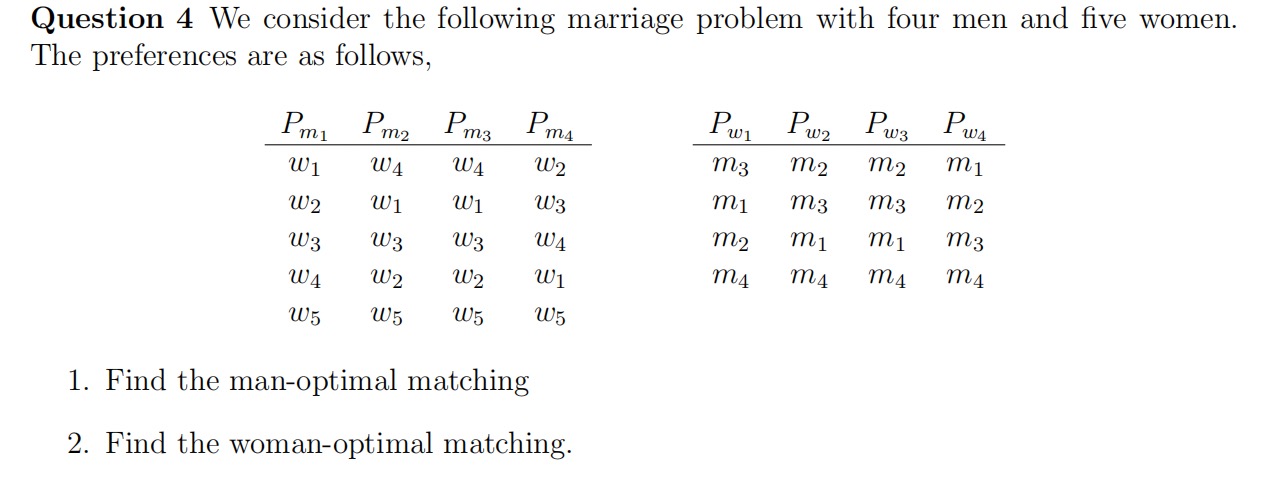 **Question 4** We consider the following marriage problem with four men and five women. The preferences are as follows,

| $P_{m_1}$ | $P_{m_2}$ | $P_{m_3}$ | $P_{m_4}$ |
|---|---|---|---|
| $w_1$ | $w_4$ | $w_4$ | $w_2$ |
| $w_2$ | $w_1$ | $w_1$ | $w_3$ |
| $w_3$ | $w_3$ | $w_3$ | $w_4$ |
| $w_4$ | $w_2$ | $w_2$ | $w_1$ |
| $w_5$ | $w_5$ | $w_5$ | $w_5$ |

| $P_{w_1}$ | $P_{w_2}$ | $P_{w_3}$ | $P_{w_4}$ |
|---|---|---|---|
| $m_3$ | $m_2$ | $m_2$ | $m_1$ |
| $m_1$ | $m_3$ | $m_3$ | $m_2$ |
| $m_2$ | $m_1$ | $m_1$ | $m_3$ |
| $m_4$ | $m_4$ | $m_4$ | $m_4$ |

1. Find the man-optimal matching

2. Find the woman-optimal matching.